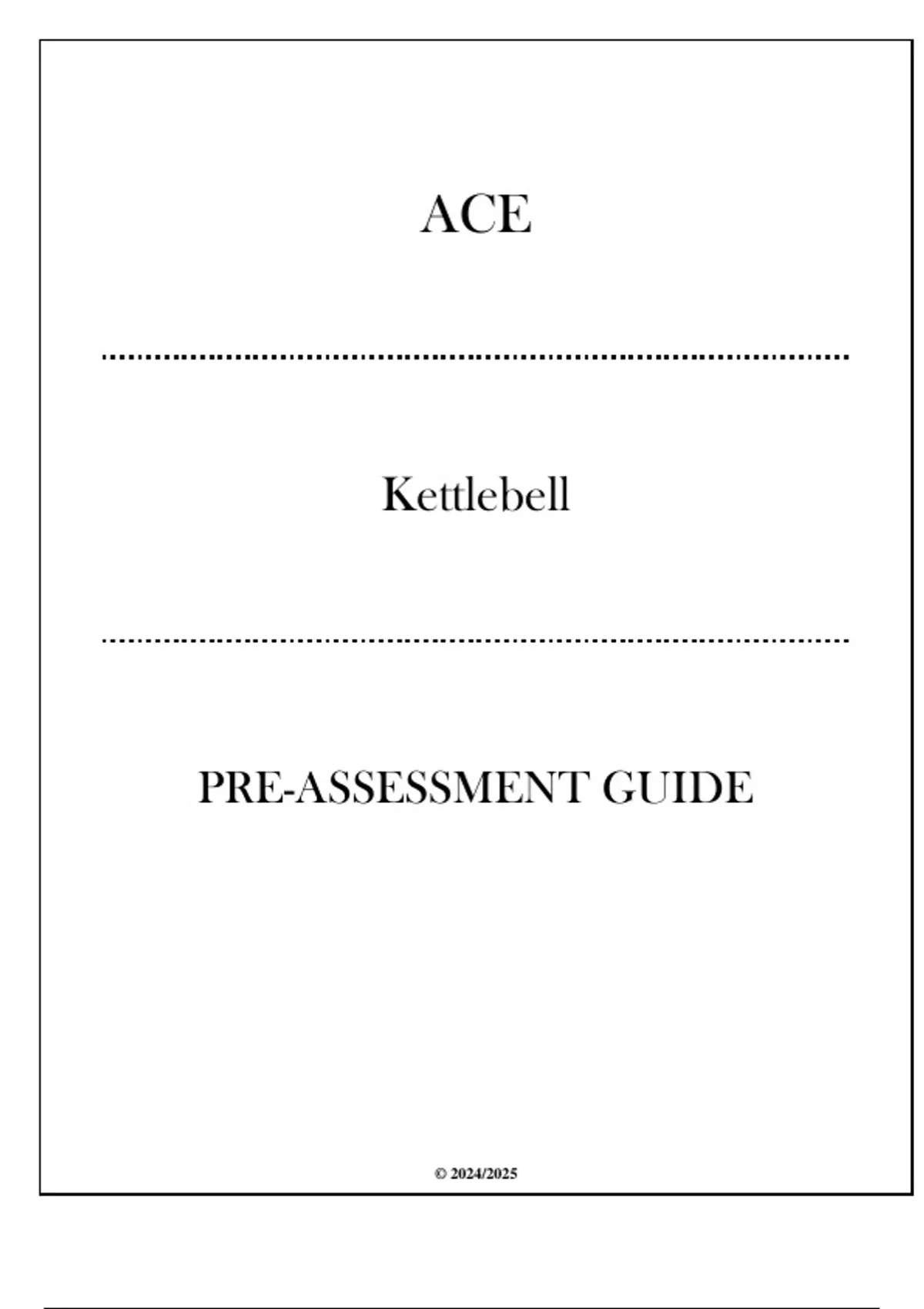 ACE

Kettlebell

PRE-ASSESSMENT GUIDE

© 2024/2025